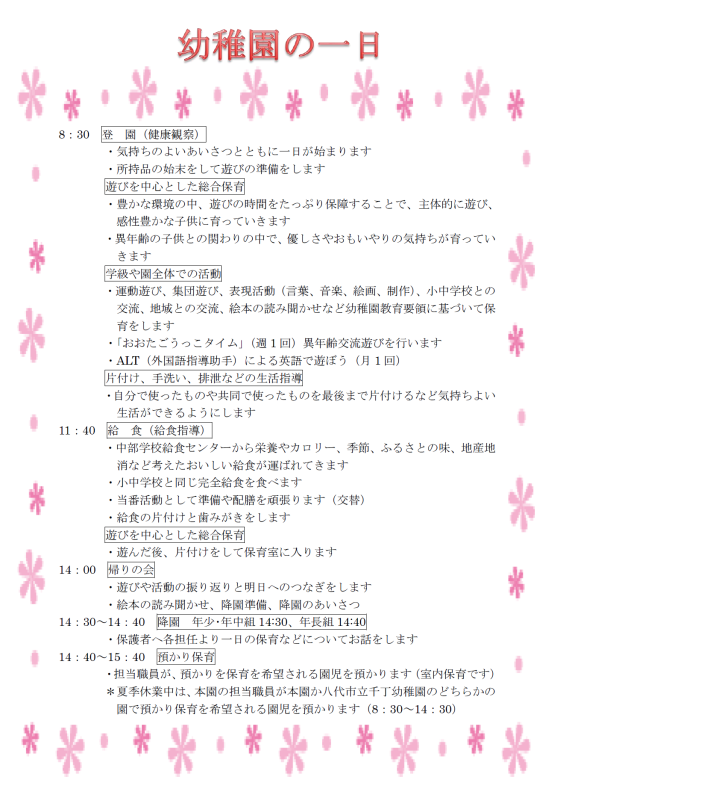 幼稚園の一日

8：30　登　園（健康観察）
・気持ちのよいあいさつとともに一日が始まります
・所持品の始末をして遊びの準備をします

遊びを中心とした総合保育
・豊かな環境の中、遊びの時間をたっぷり保障することで、主体的に遊び、感性豊かな子供に育っていきます
・異年齢の子供との関わりの中で、優しさやおもいやりの気持ちが育っていきます

学級や園全体での活動
・運動遊び、集団遊び、表現活動（言葉、音楽、絵画、制作）、小中学校との交流、地域との交流、絵本の読み聞かせなど幼稚園教育要領に基づいて保育をします
・「おおたごうっこタイム」（週１回）異年齢交流遊びを行います
・ALT（外国語指導助手）による英語で遊ぼう（月１回）

片付け、手洗い、排泄などの生活指導
・自分で使ったものや共同で使ったものを最後まで片付けるなど気持ちよい生活ができるようにします

11：40　給　食（給食指導）
・中部学校給食センターから栄養やカロリー、季節、ふるさとの味、地産地消など考えたおいしい給食が運ばれてきます
・小中学校と同じ完全給食を食べます
・当番活動として準備や配膳を頑張ります（交替）
・給食の片付けと歯みがきをします

遊びを中心とした総合保育
・遊んだ後、片付けをして保育室に入ります

14：00　帰りの会
・遊びや活動の振り返りと明日へのつなぎをします
・絵本の読み聞かせ、降園準備、降園のあいさつ

14：30～14：40　降園　年少・年中組 14:30、年長組 14:40
・保護者へ各担任より一日の保育などについてお話をします

14：40～15：40　預かり保育
・担当職員が、預かりを保育を希望される園児を預かります（室内保育です）
＊夏季休業中は、本園の担当職員が本園か八代市立千丁幼稚園のどちらかの園で預かり保育を希望される園児を預かります（8：30～14：30）